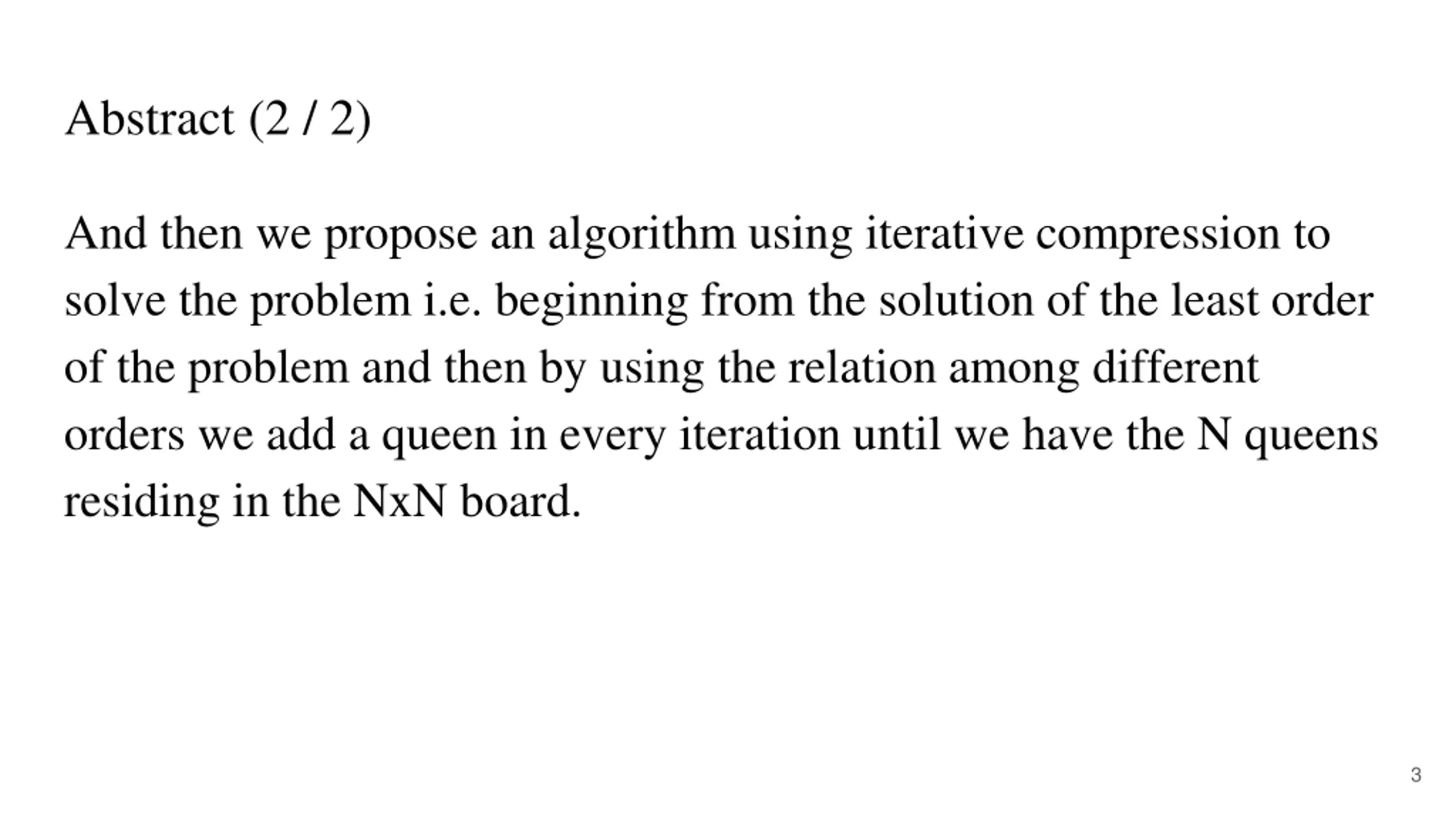 Abstract (2 / 2)

And then we propose an algorithm using iterative compression to solve the problem i.e. beginning from the solution of the least order of the problem and then by using the relation among different orders we add a queen in every iteration until we have the N queens residing in the NxN board.

3